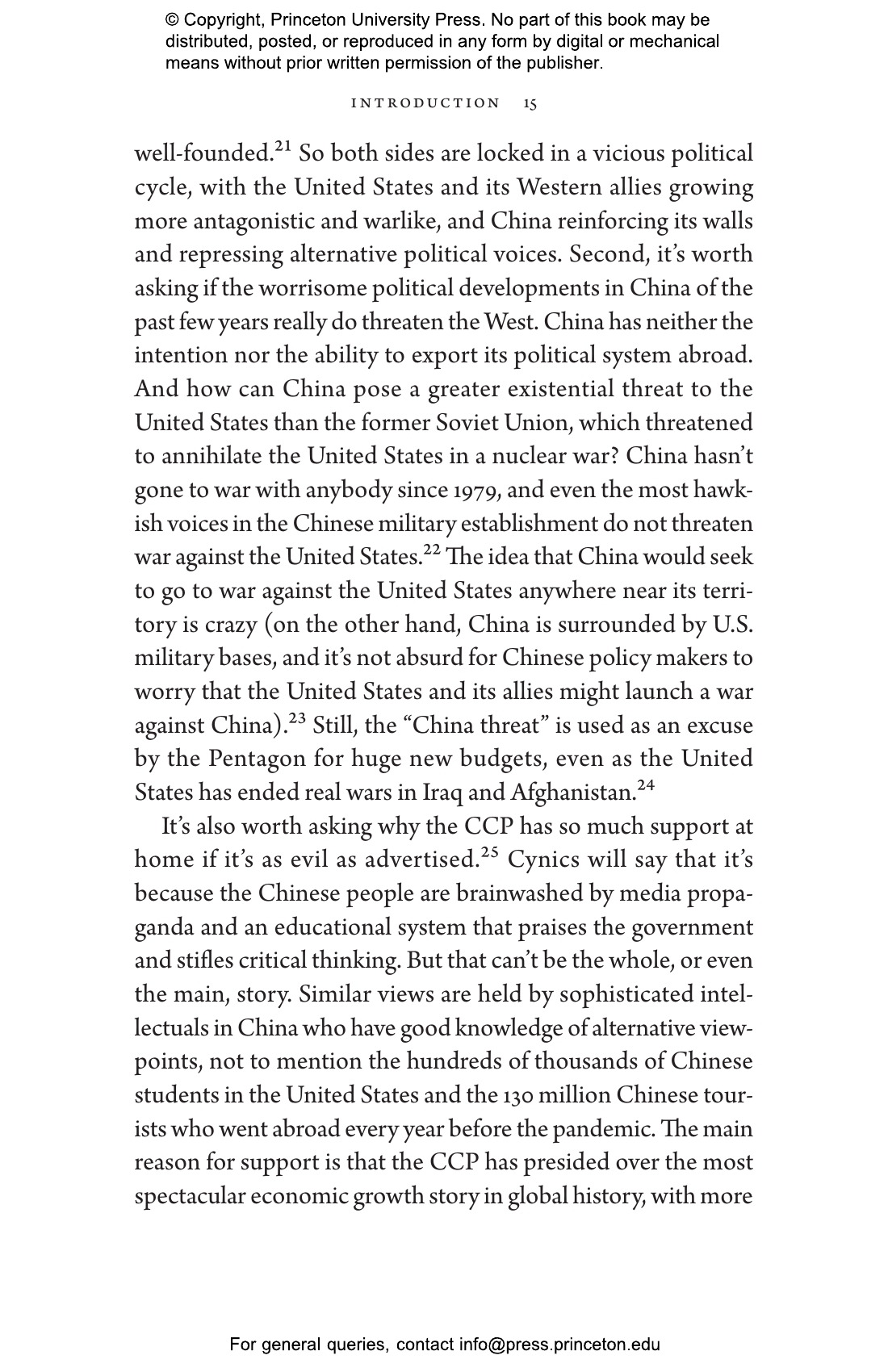 © Copyright, Princeton University Press. No part of this book may be distributed, posted, or reproduced in any form by digital or mechanical means without prior written permission of the publisher.

INTRODUCTION 15

well-founded.$^{21}$ So both sides are locked in a vicious political cycle, with the United States and its Western allies growing more antagonistic and warlike, and China reinforcing its walls and repressing alternative political voices. Second, it's worth asking if the worrisome political developments in China of the past few years really do threaten the West. China has neither the intention nor the ability to export its political system abroad. And how can China pose a greater existential threat to the United States than the former Soviet Union, which threatened to annihilate the United States in a nuclear war? China hasn't gone to war with anybody since 1979, and even the most hawkish voices in the Chinese military establishment do not threaten war against the United States.$^{22}$ The idea that China would seek to go to war against the United States anywhere near its territory is crazy (on the other hand, China is surrounded by U.S. military bases, and it's not absurd for Chinese policy makers to worry that the United States and its allies might launch a war against China).$^{23}$ Still, the "China threat" is used as an excuse by the Pentagon for huge new budgets, even as the United States has ended real wars in Iraq and Afghanistan.$^{24}$

It's also worth asking why the CCP has so much support at home if it's as evil as advertised.$^{25}$ Cynics will say that it's because the Chinese people are brainwashed by media propaganda and an educational system that praises the government and stifles critical thinking. But that can't be the whole, or even the main, story. Similar views are held by sophisticated intellectuals in China who have good knowledge of alternative viewpoints, not to mention the hundreds of thousands of Chinese students in the United States and the 130 million Chinese tourists who went abroad every year before the pandemic. The main reason for support is that the CCP has presided over the most spectacular economic growth story in global history, with more

For general queries, contact info@press.princeton.edu